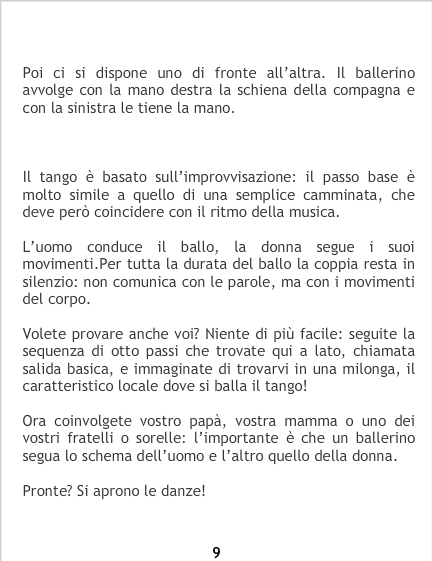 Poi ci si dispone uno di fronte all'altra. Il ballerino avvolge con la mano destra la schiena della compagna e con la sinistra le tiene la mano.

Il tango è basato sull'improvvisazione: il passo base è molto simile a quello di una semplice camminata, che deve però coincidere con il ritmo della musica.

L'uomo conduce il ballo, la donna segue i suoi movimenti.Per tutta la durata del ballo la coppia resta in silenzio: non comunica con le parole, ma con i movimenti del corpo.

Volete provare anche voi? Niente di più facile: seguite la sequenza di otto passi che trovate qui a lato, chiamata salida basica, e immaginate di trovarvi in una milonga, il caratteristico locale dove si balla il tango!

Ora coinvolgete vostro papà, vostra mamma o uno dei vostri fratelli o sorelle: l'importante è che un ballerino segua lo schema dell'uomo e l'altro quello della donna.

Pronte? Si aprono le danze!

9